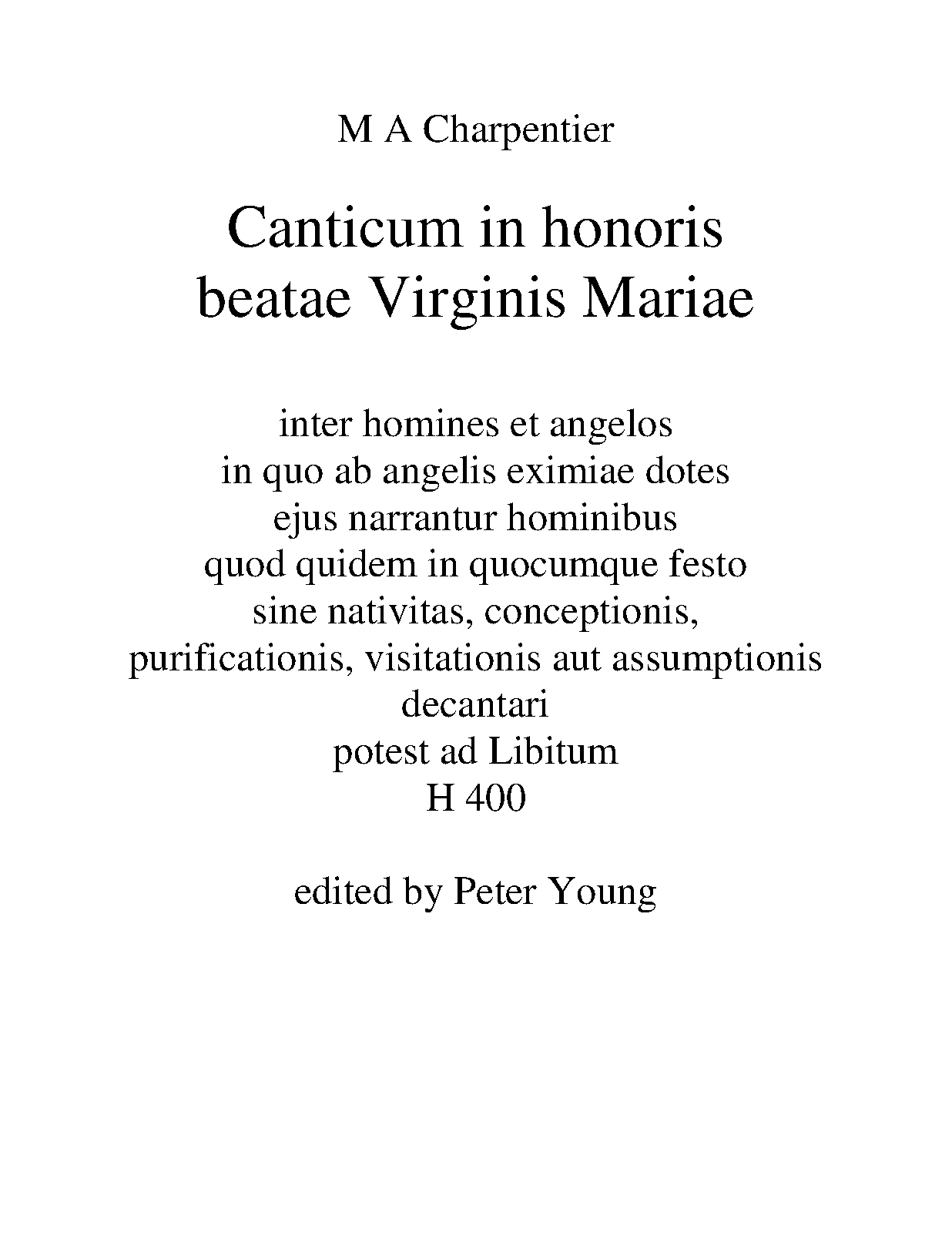 M A Charpentier

Canticum in honoris beatae Virginis Mariae

inter homines et angelos
in quo ab angelis eximiae dotes
ejus narrantur hominibus
quod quidem in quocumque festo
sine nativitas, conceptionis,
purificationis, visitationis aut assumptionis
decantari
potest ad Libitum
H 400

edited by Peter Young